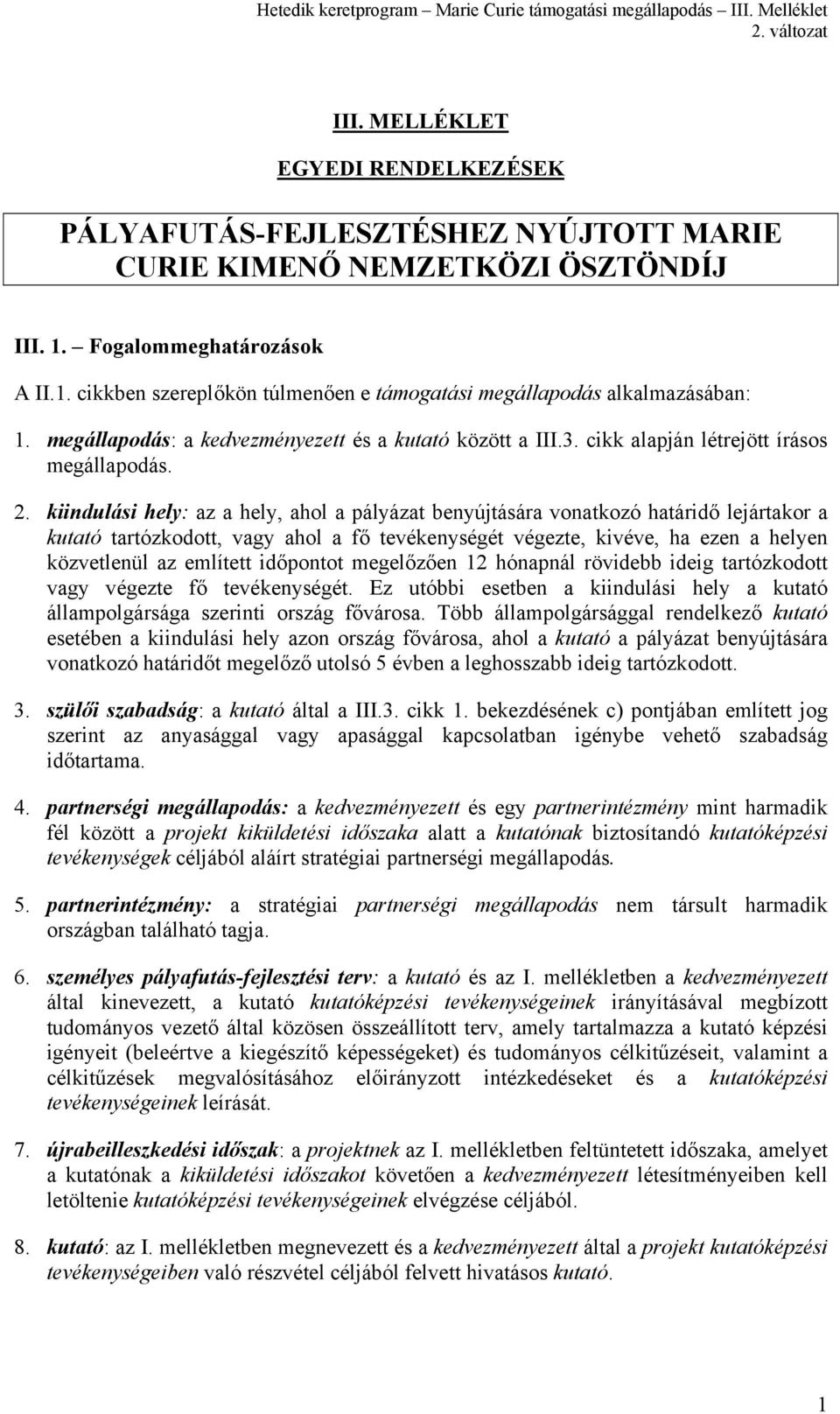 Hetedik keretprogram – Marie Curie támogatási megállapodás – III. Melléklet
2. változat

III. MELLÉKLET

EGYEDI RENDELKEZÉSEK

PÁLYAFUTÁS-FEJLESZTÉSHEZ NYÚJTOTT MARIE CURIE KIMENŐ NEMZETKÖZI ÖSZTÖNDÍJ

III. 1. – Fogalommeghatározások

A II.1. cikkben szereplőkön túlmenően e támogatási megállapodás alkalmazásában:

1. megállapodás: a kedvezményezett és a kutató között a III.3. cikk alapján létrejött írásos megállapodás.

2. kiindulási hely: az a hely, ahol a pályázat benyújtására vonatkozó határidő lejártakor a kutató tartózkodott, vagy ahol a fő tevékenységét végezte, kivéve, ha ezen a helyen közvetlenül az említett időpontot megelőzően 12 hónapnál rövidebb ideig tartózkodott vagy végezte fő tevékenységét. Ez utóbbi esetben a kiindulási hely a kutató állampolgársága szerinti ország fővárosa. Több állampolgársággal rendelkező kutató esetében a kiindulási hely azon ország fővárosa, ahol a kutató a pályázat benyújtására vonatkozó határidőt megelőző utolsó 5 évben a leghosszabb ideig tartózkodott.

3. szülői szabadság: a kutató által a III.3. cikk 1. bekezdésének c) pontjában említett jog szerint az anyasággal vagy apasággal kapcsolatban igénybe vehető szabadság időtartama.

4. partnerségi megállapodás: a kedvezményezett és egy partnerintézmény mint harmadik fél között a projekt kiküldetési időszaka alatt a kutatónak biztosítandó kutatóképzési tevékenységek céljából aláírt stratégiai partnerségi megállapodás.

5. partnerintézmény: a stratégiai partnerségi megállapodás nem társult harmadik országban található tagja.

6. személyes pályafutás-fejlesztési terv: a kutató és az I. mellékletben a kedvezményezett által kinevezett, a kutató kutatóképzési tevékenységeinek irányításával megbízott tudományos vezető által közösen összeállított terv, amely tartalmazza a kutató képzési igényeit (beleértve a kiegészítő képességeket) és tudományos célkitűzéseit, valamint a célkitűzések megvalósításához előirányzott intézkedéseket és a kutatóképzési tevékenységeinek leírását.

7. újrabeilleszkedési időszak: a projektnek az I. mellékletben feltüntetett időszaka, amelyet a kutatónak a kiküldetési időszakot követően a kedvezményezett létesítményeiben kell letöltenie kutatóképzési tevékenységeinek elvégzése céljából.

8. kutató: az I. mellékletben megnevezett és a kedvezményezett által a projekt kutatóképzési tevékenységeiben való részvétel céljából felvett hivatásos kutató.

1